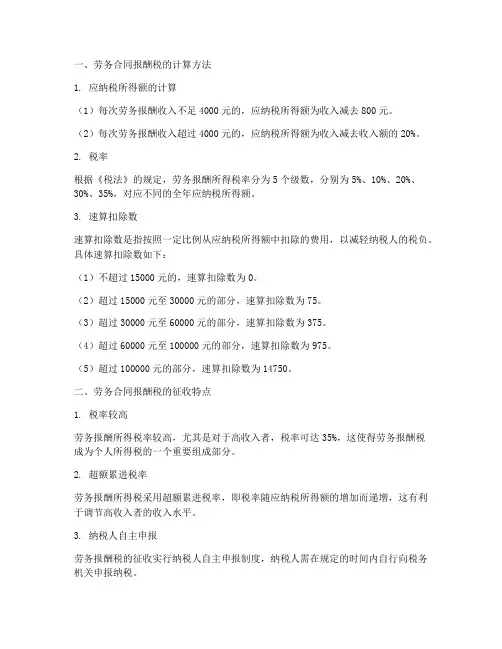 一、劳务合同报酬税的计算方法

1. 应纳税所得额的计算

（1）每次劳务报酬收入不足 4000 元的，应纳税所得额为收入减去 800 元。

（2）每次劳务报酬收入超过 4000 元的，应纳税所得额为收入减去收入额的 20%。

2. 税率

根据《税法》的规定，劳务报酬所得税率分为 5 个级数，分别为 5%、10%、20%、30%、35%，对应不同的全年应纳税所得额。

3. 速算扣除数

速算扣除数是指按照一定比例从应纳税所得额中扣除的费用，以减轻纳税人的税负。具体速算扣除数如下：

（1）不超过 15000 元的，速算扣除数为 0。

（2）超过 15000 元至 30000 元的部分，速算扣除数为 75。

（3）超过 30000 元至 60000 元的部分，速算扣除数为 375。

（4）超过 60000 元至 100000 元的部分，速算扣除数为 975。

（5）超过 100000 元的部分，速算扣除数为 14750。

二、劳务合同报酬税的征收特点

1. 税率较高

劳务报酬所得税率较高，尤其是对于高收入者，税率可达 35%，这使得劳务报酬税成为个人所得税的一个重要组成部分。

2. 超额累进税率

劳务报酬所得税采用超额累进税率，即税率随应纳税所得额的增加而递增，这有利于调节高收入者的收入水平。

3. 纳税人自主申报

劳务报酬税的征收实行纳税人自主申报制度，纳税人需在规定的时间内自行向税务机关申报纳税。